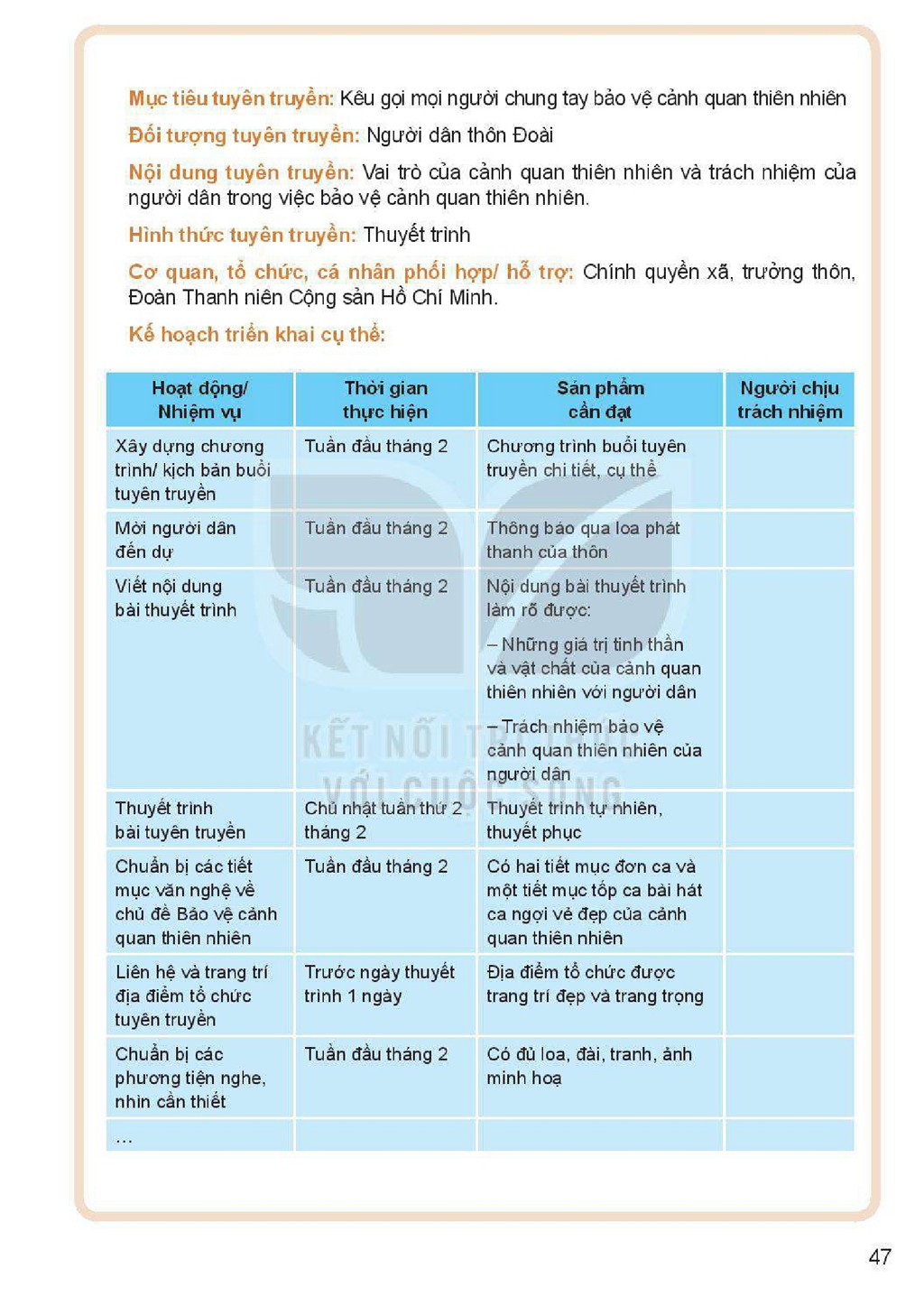 Mục tiêu tuyên truyền: Kêu gọi mọi người chung tay bảo vệ cảnh quan thiên nhiên

Đối tượng tuyên truyền: Người dân thôn Đoài

Nội dung tuyên truyền: Vai trò của cảnh quan thiên nhiên và trách nhiệm của người dân trong việc bảo vệ cảnh quan thiên nhiên.

Hình thức tuyên truyền: Thuyết trình

Cơ quan, tổ chức, cá nhân phối hợp/ hỗ trợ: Chính quyền xã, trưởng thôn, Đoàn Thanh niên Cộng sản Hồ Chí Minh.

Kế hoạch triển khai cụ thể:

| Hoạt động/ Nhiệm vụ | Thời gian thực hiện | Sản phẩm cần đạt | Người chịu trách nhiệm |
|---|---|---|---|
| Xây dựng chương trình/ kịch bản buổi tuyên truyền | Tuần đầu tháng 2 | Chương trình buổi tuyên truyền chi tiết, cụ thể | |
| Mời người dân đến dự | Tuần đầu tháng 2 | Thông báo qua loa phát thanh của thôn | |
| Viết nội dung bài thuyết trình | Tuần đầu tháng 2 | Nội dung bài thuyết trình làm rõ được: – Những giá trị tinh thần và vật chất của cảnh quan thiên nhiên với người dân – Trách nhiệm bảo vệ cảnh quan thiên nhiên của người dân | |
| Thuyết trình bài tuyên truyền | Chủ nhật tuần thứ 2 tháng 2 | Thuyết trình tự nhiên, thuyết phục | |
| Chuẩn bị các tiết mục văn nghệ về chủ đề Bảo vệ cảnh quan thiên nhiên | Tuần đầu tháng 2 | Có hai tiết mục đơn ca và một tiết mục tốp ca bài hát ca ngợi vẻ đẹp của cảnh quan thiên nhiên | |
| Liên hệ và trang trí địa điểm tổ chức tuyên truyền | Trước ngày thuyết trình 1 ngày | Địa điểm tổ chức được trang trí đẹp và trang trọng | |
| Chuẩn bị các phương tiện nghe, nhìn cần thiết | Tuần đầu tháng 2 | Có đủ loa, đài, tranh, ảnh minh hoạ | |
| ... | | | |

47

KẾT NỐI TRI THỨC VỚI CUỘC SỐNG